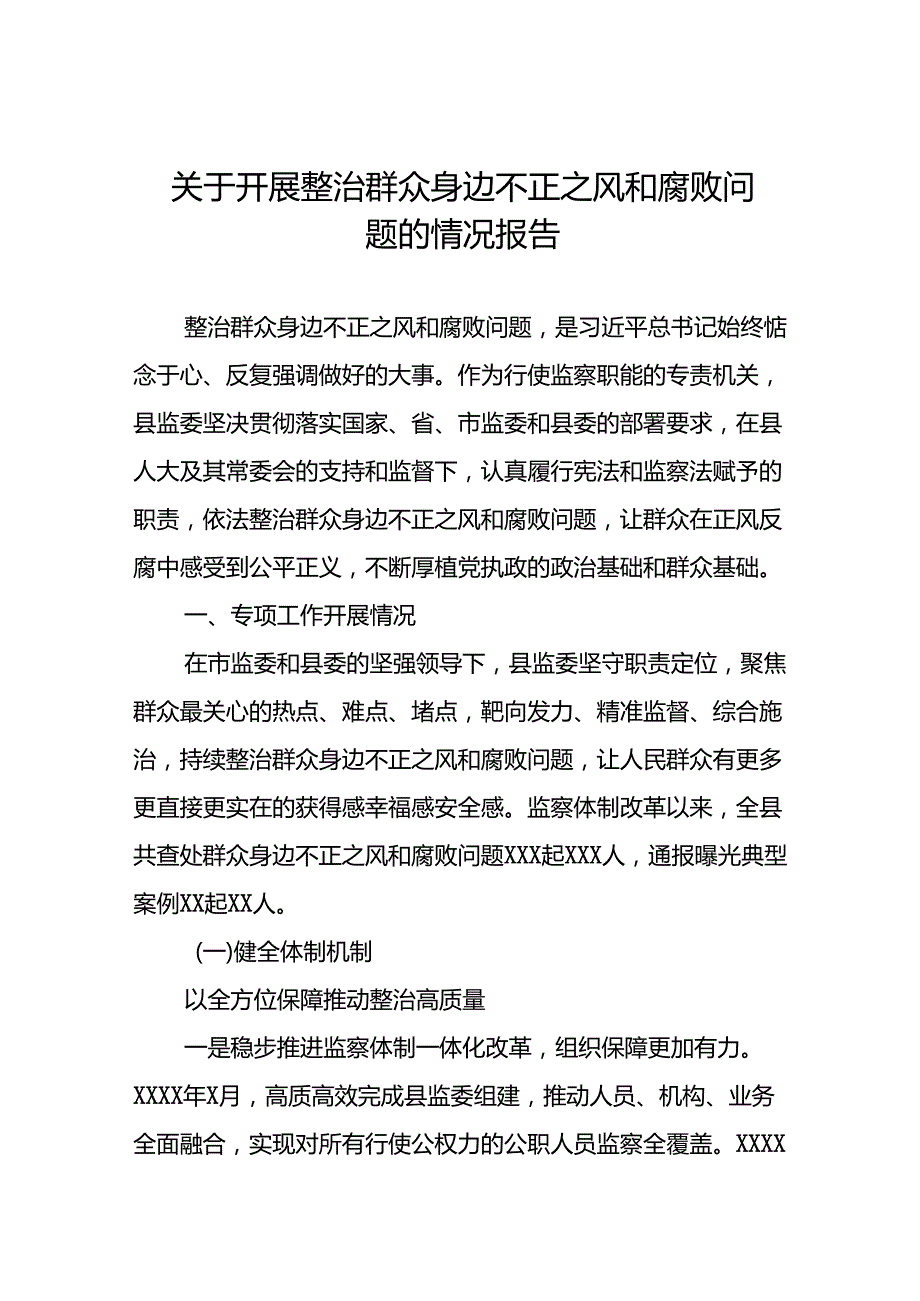 关于开展整治群众身边不正之风和腐败问题的情况报告

整治群众身边不正之风和腐败问题，是习近平总书记始终惦念于心、反复强调做好的大事。作为行使监察职能的专责机关，县监委坚决贯彻落实国家、省、市监委和县委的部署要求，在县人大及其常委会的支持和监督下，认真履行宪法和监察法赋予的职责，依法整治群众身边不正之风和腐败问题，让群众在正风反腐中感受到公平正义，不断厚植党执政的政治基础和群众基础。

一、专项工作开展情况

在市监委和县委的坚强领导下，县监委坚守职责定位，聚焦群众最关心的热点、难点、堵点，靶向发力、精准监督、综合施治，持续整治群众身边不正之风和腐败问题，让人民群众有更多更直接更实在的获得感幸福感安全感。监察体制改革以来，全县共查处群众身边不正之风和腐败问题XXX起XXX人，通报曝光典型案例XX起XX人。

(一)健全体制机制

以全方位保障推动整治高质量

一是稳步推进监察体制一体化改革，组织保障更加有力。XXXX年X月，高质高效完成县监委组建，推动人员、机构、业务全面融合，实现对所有行使公权力的公职人员监察全覆盖。XXXX